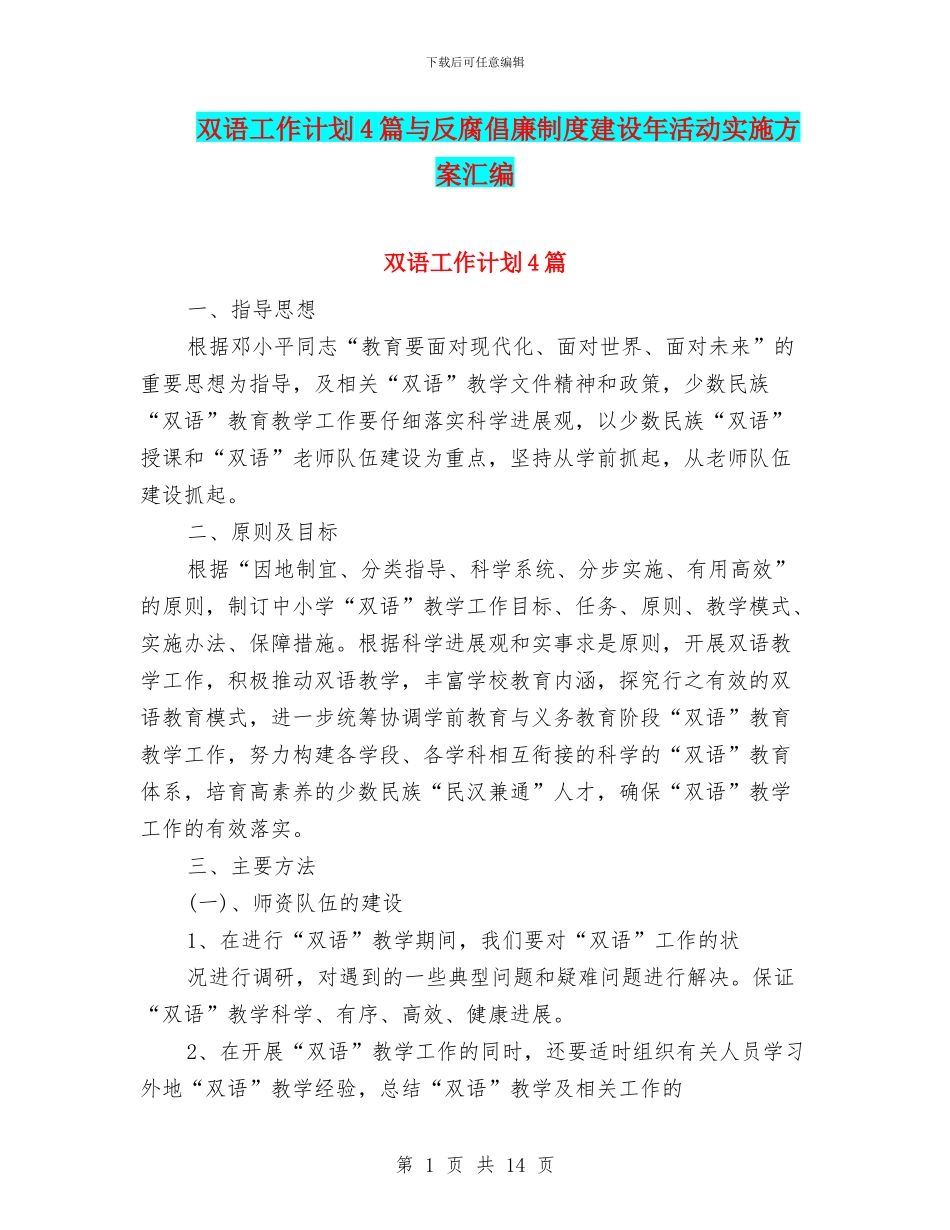 下载后可任意编辑

双语工作计划4篇与反腐倡廉制度建设年活动实施方案汇编

双语工作计划4篇

一、指导思想

根据邓小平同志“教育要面对现代化、面对世界、面对未来”的重要思想为指导，及相关“双语”教学文件精神和政策，少数民族“双语”教育教学工作要仔细落实科学进展观，以少数民族“双语”授课和“双语”老师队伍建设为重点，坚持从学前抓起，从老师队伍建设抓起。

二、原则及目标

根据“因地制宜、分类指导、科学系统、分步实施、有用高效”的原则，制订中小学“双语”教学工作目标、任务、原则、教学模式、实施办法、保障措施。根据科学进展观和实事求是原则，开展双语教学工作，积极推动双语教学，丰富学校教育内涵，探究行之有效的双语教育模式，进一步统筹协调学前教育与义务教育阶段“双语”教育教学工作，努力构建各学段、各学科相互衔接的科学的“双语”教育体系，培育高素养的少数民族“民汉兼通”人才，确保“双语”教学工作的有效落实。

三、主要方法

(一)、师资队伍的建设

1、在进行“双语”教学期间，我们要对“双语”工作的状

况进行调研，对遇到的一些典型问题和疑难问题进行解决。保证“双语”教学科学、有序、高效、健康进展。

2、在开展“双语”教学工作的同时，还要适时组织有关人员学习外地“双语”教学经验，总结“双语”教学及相关工作的

第 1 页 共 14 页